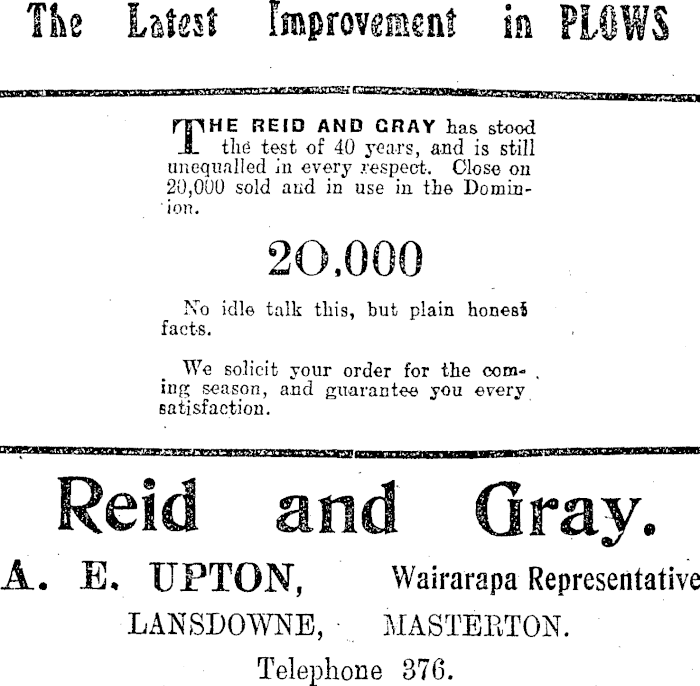 The Latest Improvement in PLOWS

THE REID AND GRAY has stood the test of 40 years, and is still unequalled in every respect. Close on 20,000 sold and in use in the Dominion.

20,000

No idle talk this, but plain honest facts.

We solicit your order for the coming season, and guarantee you every satisfaction.

Reid and Gray.

A. E. UPTON, Wairarapa Representative

LANSDOWNE, MASTERTON.

Telephone 376.